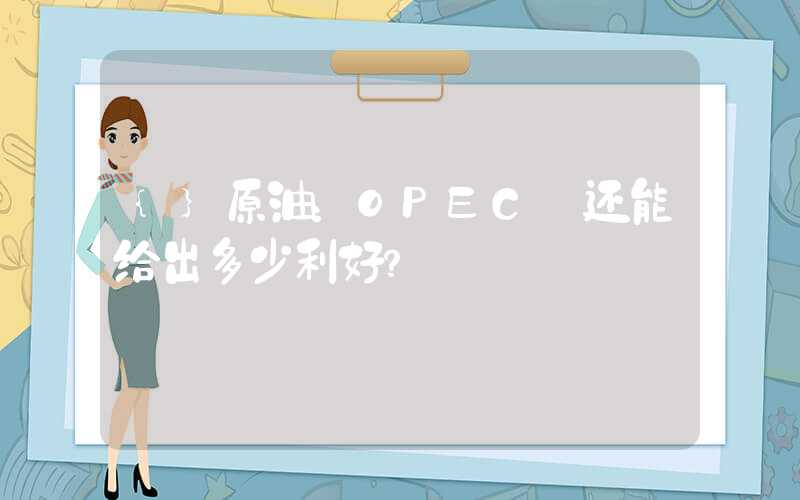 { } 原油 OPEC 还能给出多少利好?